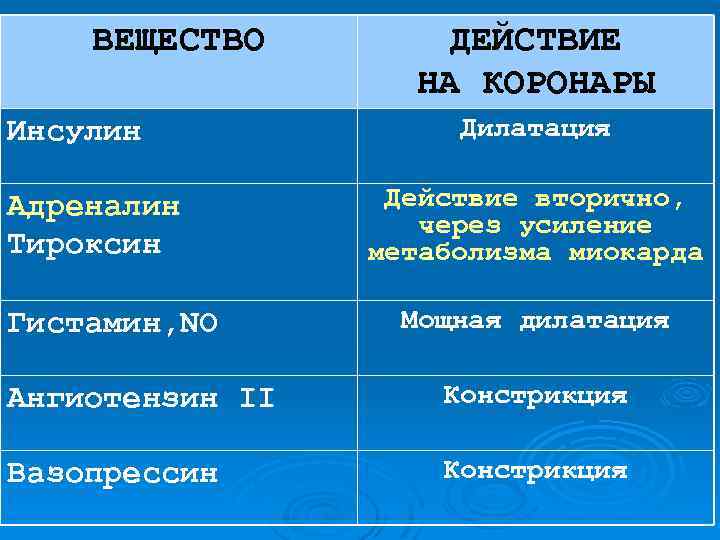 | ВЕЩЕСТВО | ДЕЙСТВИЕ НА КОРОНАРЫ |
|---|---|
| Инсулин | Дилатация |
| Адреналин Тироксин | Действие вторично, через усиление метаболизма миокарда |
| Гистамин,NO | Мощная дилатация |
| Ангиотензин II | Констрикция |
| Вазопрессин | Констрикция |